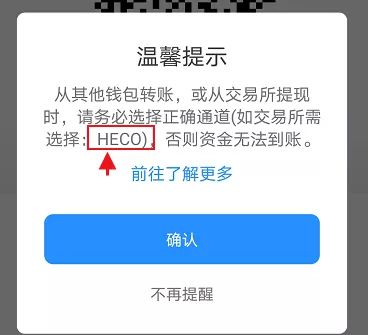 温馨提示

从其他钱包转账，或从交易所提现时，请务必选择正确通道(如交易所需选择：HECO)，否则资金无法到账。

前往了解更多

确认

不再提醒